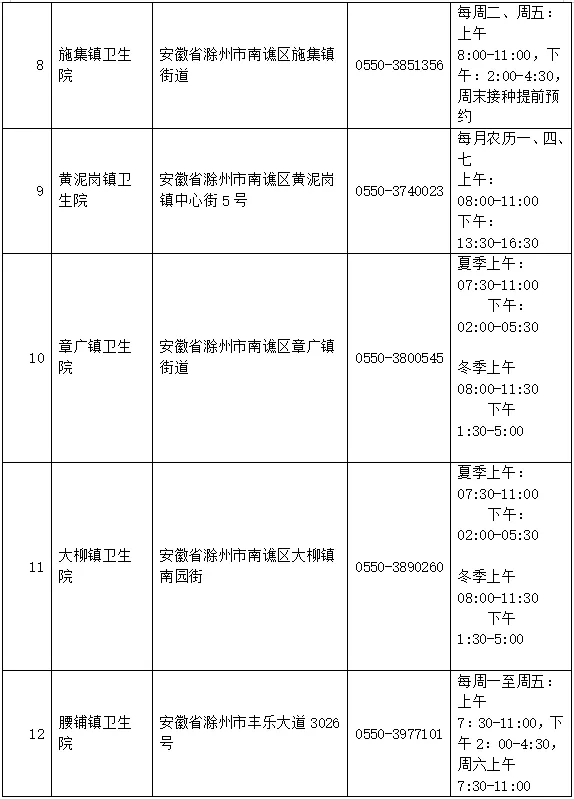 | 8 | 施集镇卫生院 | 安徽省滁州市南谯区施集镇街道 | 0550-3851356 | 每周二、周五：上午 8:00-11:00，下午：2:00-4:30，周末接种提前预约 |
|---|---|---|---|---|
| 9 | 黄泥岗镇卫生院 | 安徽省滁州市南谯区黄泥岗镇中心街 5 号 | 0550-3740023 | 每月农历一、四、七 上午：08:00-11:00 下午：13:30-16:30 |
| 10 | 章广镇卫生院 | 安徽省滁州市南谯区章广镇街道 | 0550-3800545 | 夏季上午：07:30-11:00 下午：02:00-05:30 冬季上午 08:00-11:30 下午 1:30-5:00 |
| 11 | 大柳镇卫生院 | 安徽省滁州市南谯区大柳镇南园街 | 0550-3890260 | 夏季上午：07:30-11:00 下午：02:00-05:30 冬季上午 08:00-11:30 下午 1:30-5:00 |
| 12 | 腰铺镇卫生院 | 安徽省滁州市丰乐大道 3026 号 | 0550-3977101 | 每周一至周五：上午 7：30-11:00，下午 2：00-4:30，周六上午 7:30-11:00 |